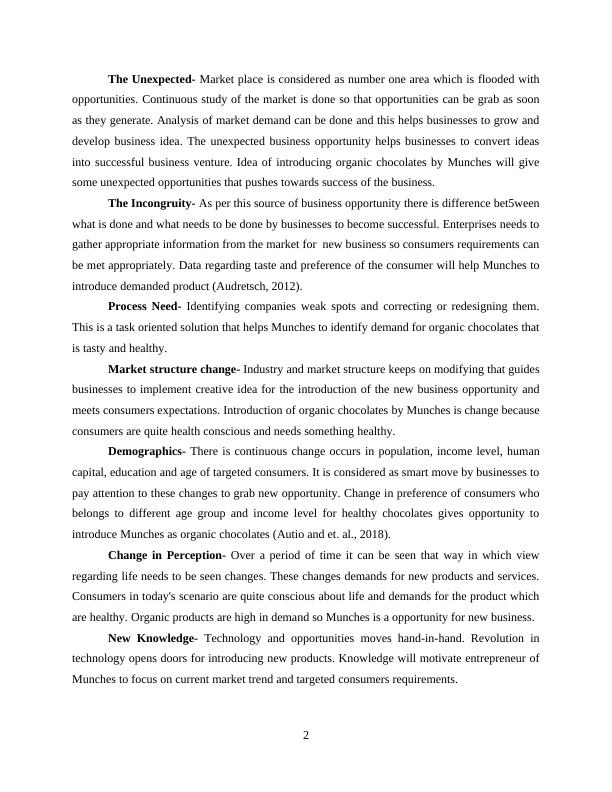 The Unexpected- Market place is considered as number one area which is flooded with opportunities. Continuous study of the market is done so that opportunities can be grab as soon as they generate. Analysis of market demand can be done and this helps businesses to grow and develop business idea. The unexpected business opportunity helps businesses to convert ideas into successful business venture. Idea of introducing organic chocolates by Munches will give some unexpected opportunities that pushes towards success of the business.

The Incongruity- As per this source of business opportunity there is difference bet5ween what is done and what needs to be done by businesses to become successful. Enterprises needs to gather appropriate information from the market for new business so consumers requirements can be met appropriately. Data regarding taste and preference of the consumer will help Munches to introduce demanded product (Audretsch, 2012).

Process Need- Identifying companies weak spots and correcting or redesigning them. This is a task oriented solution that helps Munches to identify demand for organic chocolates that is tasty and healthy.

Market structure change- Industry and market structure keeps on modifying that guides businesses to implement creative idea for the introduction of the new business opportunity and meets consumers expectations. Introduction of organic chocolates by Munches is change because consumers are quite health conscious and needs something healthy.

Demographics- There is continuous change occurs in population, income level, human capital, education and age of targeted consumers. It is considered as smart move by businesses to pay attention to these changes to grab new opportunity. Change in preference of consumers who belongs to different age group and income level for healthy chocolates gives opportunity to introduce Munches as organic chocolates (Autio and et. al., 2018).

Change in Perception- Over a period of time it can be seen that way in which view regarding life needs to be seen changes. These changes demands for new products and services. Consumers in today's scenario are quite conscious about life and demands for the product which are healthy. Organic products are high in demand so Munches is a opportunity for new business.

New Knowledge- Technology and opportunities moves hand-in-hand. Revolution in technology opens doors for introducing new products. Knowledge will motivate entrepreneur of Munches to focus on current market trend and targeted consumers requirements.

2